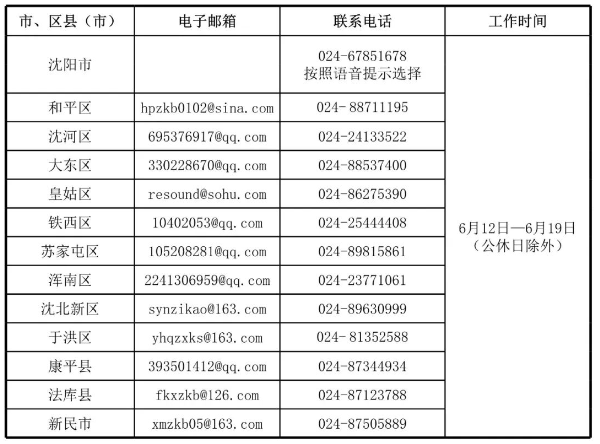 | 市、区县（市） | 电子邮箱 | 联系电话 | 工作时间 |
|---|---|---|---|
| 沈阳市 |  | 024-67851678 按照语音提示选择 | 6月12日—6月19日（公休日除外） |
| 和平区 | hpzkb0102@sina.com | 024-88711195 | |
| 沈河区 | 695376917@qq.com | 024-24133522 | |
| 大东区 | 330228670@qq.com | 024-88537400 | |
| 皇姑区 | resound@sohu.com | 024-86275390 | |
| 铁西区 | 10402053@qq.com | 024-25444408 | |
| 苏家屯区 | 105208281@qq.com | 024-89815861 | |
| 浑南区 | 2241306959@qq.com | 024-23771061 | |
| 沈北新区 | synzikao@163.com | 024-89630999 | |
| 于洪区 | yhqzxks@163.com | 024-81352588 | |
| 康平县 | 393501412@qq.com | 024-87344934 | |
| 法库县 | fkxzkb@126.com | 024-87123788 | |
| 新民市 | xmzkb05@163.com | 024-87505889 | |